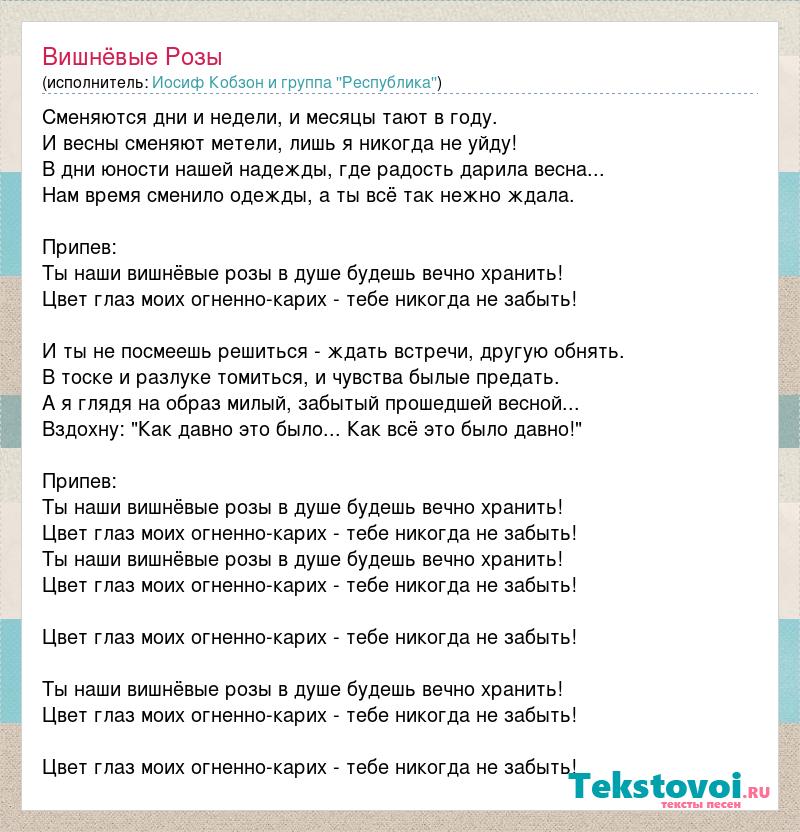 Вишнёвые Розы
(исполнитель: Иосиф Кобзон и группа "Республика")

Сменяются дни и недели, и месяцы тают в году.
И весны сменяют метели, лишь я никогда не уйду!
В дни юности нашей надежды, где радость дарила весна...
Нам время сменило одежды, а ты всё так нежно ждала.

Припев:
Ты наши вишнёвые розы в душе будешь вечно хранить!
Цвет глаз моих огненно-карих - тебе никогда не забыть!

И ты не посмеешь решиться - ждать встречи, другую обнять.
В тоске и разлуке томиться, и чувства былые предать.
А я глядя на образ милый, забытый прошедшей весной...
Вздохну: "Как давно это было... Как всё это было давно!"

Припев:
Ты наши вишнёвые розы в душе будешь вечно хранить!
Цвет глаз моих огненно-карих - тебе никогда не забыть!
Ты наши вишнёвые розы в душе будешь вечно хранить!
Цвет глаз моих огненно-карих - тебе никогда не забыть!

Цвет глаз моих огненно-карих - тебе никогда не забыть!

Ты наши вишнёвые розы в душе будешь вечно хранить!
Цвет глаз моих огненно-карих - тебе никогда не забыть!

Цвет глаз моих огненно-карих - тебе никогда не забыть!

Tekstovoi.ru
тексты песен